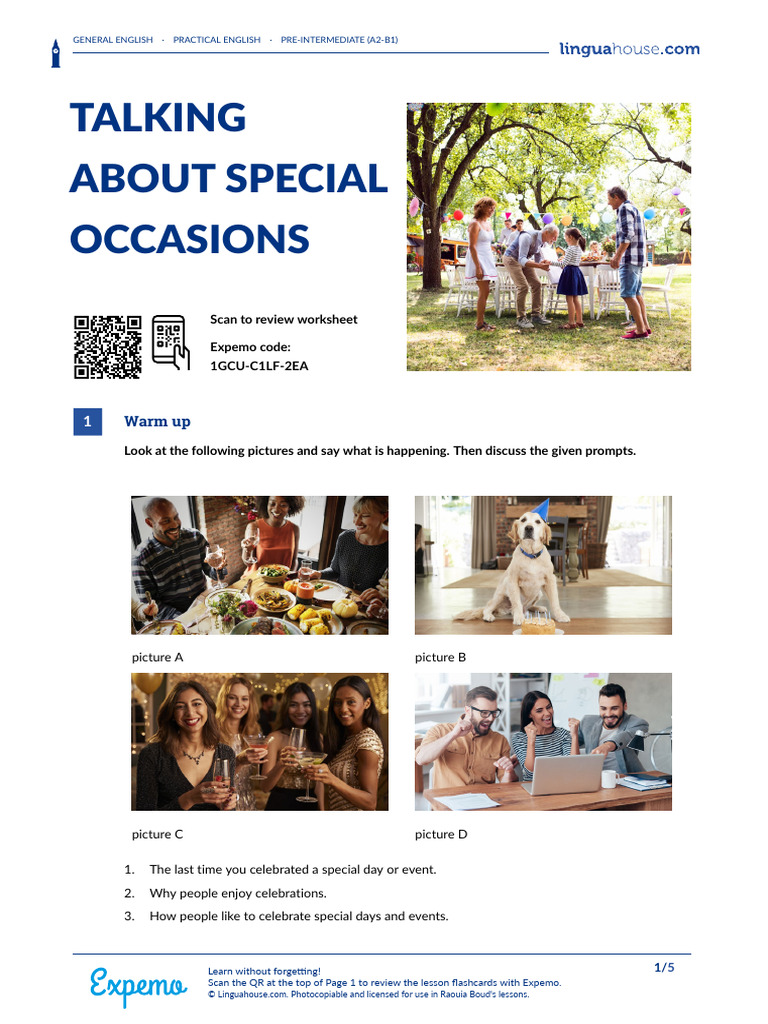 GENERAL ENGLISH · PRACTICAL ENGLISH · PRE-INTERMEDIATE (A2-B1)

linguahouse.com

TALKING ABOUT SPECIAL OCCASIONS

Scan to review worksheet

Expemo code:
1GCU-C1LF-2EA

1 Warm up

Look at the following pictures and say what is happening. Then discuss the given prompts.

picture A

picture B

picture C

picture D

1. The last time you celebrated a special day or event.
2. Why people enjoy celebrations.
3. How people like to celebrate special days and events.

Expemo

Learn without forgetting!
Scan the QR at the top of Page 1 to review the lesson flashcards with Expemo.
© Linguahouse.com. Photocopiable and licensed for use in Raouia Boud's lessons.

1/5